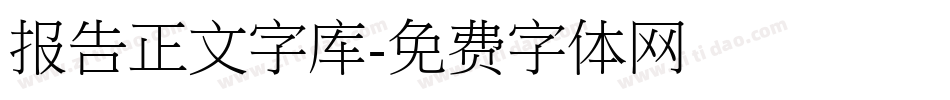 报告正文字库-免费字体网